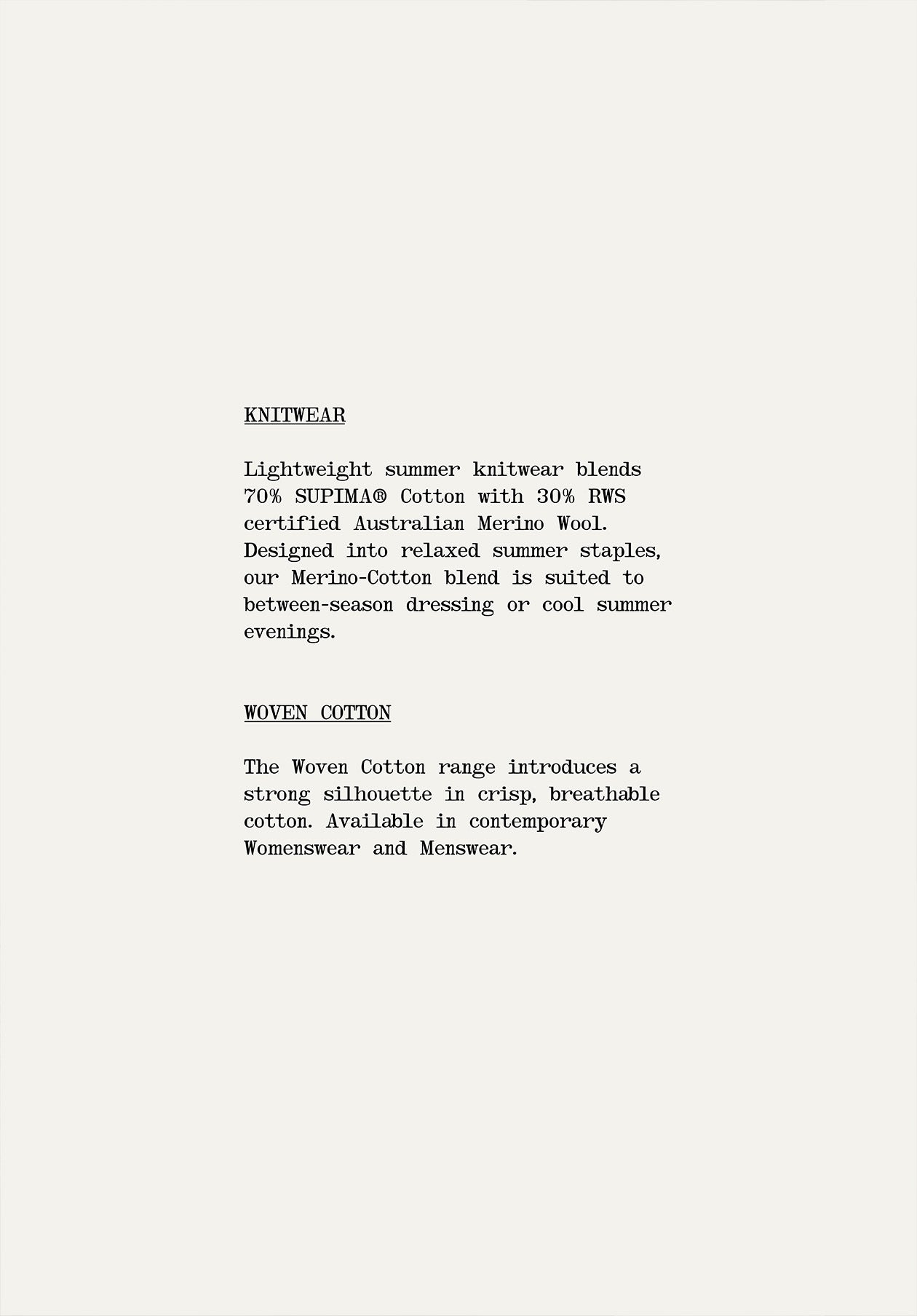 KNITWEAR

Lightweight summer knitwear blends 70% SUPIMA® Cotton with 30% RWS certified Australian Merino Wool. Designed into relaxed summer staples, our Merino-Cotton blend is suited to between-season dressing or cool summer evenings.

WOVEN COTTON

The Woven Cotton range introduces a strong silhouette in crisp, breathable cotton. Available in contemporary Womenswear and Menswear.